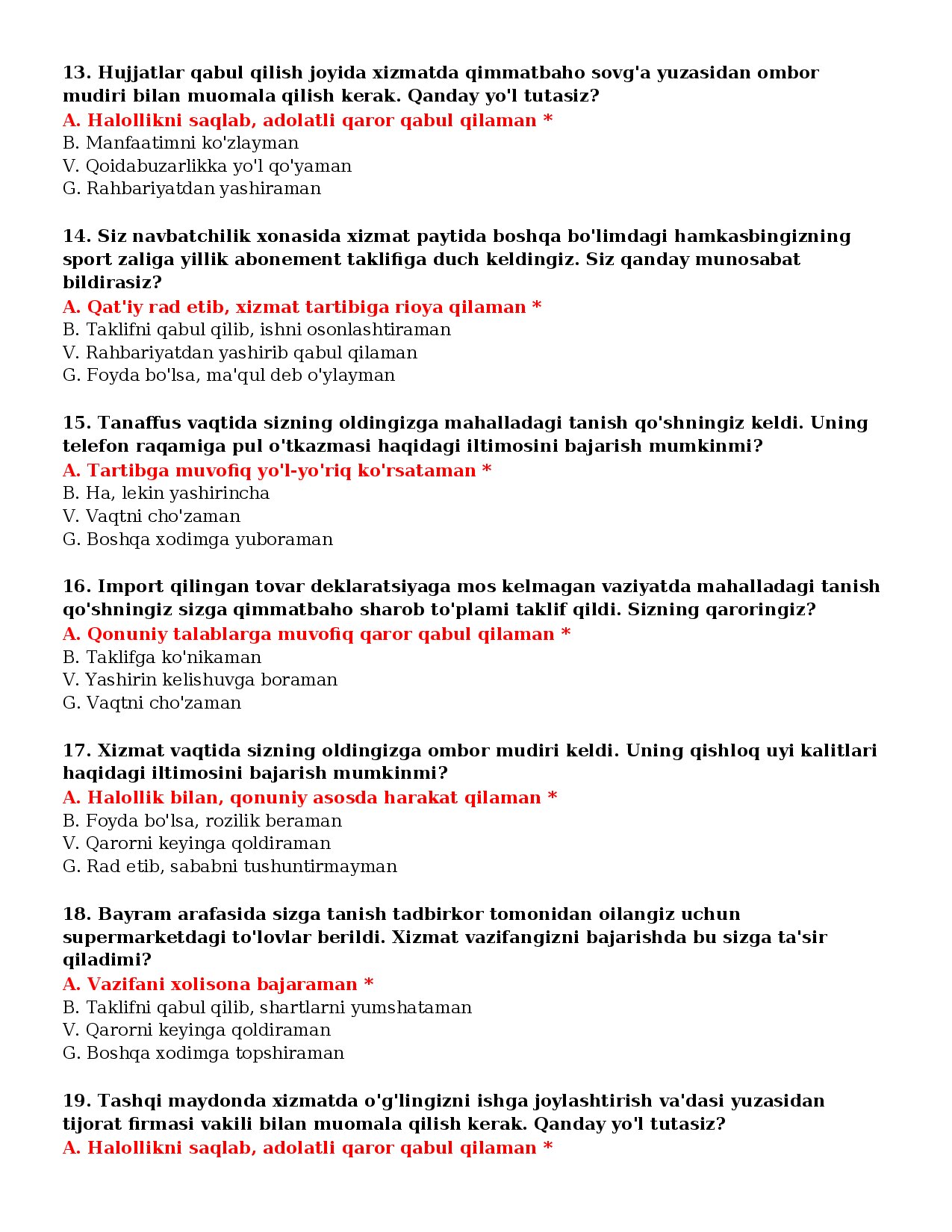 13. Hujjatlar qabul qilish joyida xizmatda qimmatbaho sovg'a yuzasidan ombor mudiri bilan muomala qilish kerak. Qanday yo'l tutasiz?
A. Halollikni saqlab, adolatli qaror qabul qilaman *
B. Manfaatimni ko'zlayman
V. Qoidabuzarlikka yo'l qo'yaman
G. Rahbariyatdan yashiraman

14. Siz navbatchilik xonasida xizmat paytida boshqa bo'limdagi hamkasbingizning sport zaliga yillik abonement taklifiga duch keldingiz. Siz qanday munosabat bildirasiz?
A. Qat'iy rad etib, xizmat tartibiga rioya qilaman *
B. Taklifni qabul qilib, ishni osonlashtiraman
V. Rahbariyatdan yashirib qabul qilaman
G. Foyda bo'lsa, ma'qul deb o'ylayman

15. Tanaffus vaqtida sizning oldingizga mahalladagi tanish qo'shningiz keldi. Uning telefon raqamiga pul o'tkazmasi haqidagi iltimosini bajarish mumkinmi?
A. Tartibga muvofiq yo'l-yo'riq ko'rsataman *
B. Ha, lekin yashirincha
V. Vaqtni cho'zaman
G. Boshqa xodimga yuboraman

16. Import qilingan tovar deklaratsiyaga mos kelmagan vaziyatda mahalladagi tanish qo'shningiz sizga qimmatbaho sharob to'plami taklif qildi. Sizning qaroringiz?
A. Qonuniy talablarga muvofiq qaror qabul qilaman *
B. Taklifga ko'nikaman
V. Yashirin kelishuvga boraman
G. Vaqtni cho'zaman

17. Xizmat vaqtida sizning oldingizga ombor mudiri keldi. Uning qishloq uyi kalitlari haqidagi iltimosini bajarish mumkinmi?
A. Halollik bilan, qonuniy asosda harakat qilaman *
B. Foyda bo'lsa, rozilik beraman
V. Qarorni keyinga qoldiraman
G. Rad etib, sababni tushuntirmayman

18. Bayram arafasida sizga tanish tadbirkor tomonidan oilangiz uchun supermarketdagi to'lovlar berildi. Xizmat vazifangizni bajarishda bu sizga ta'sir qiladimi?
A. Vazifani xolisona bajaraman *
B. Taklifni qabul qilib, shartlarni yumshataman
V. Qarorni keyinga qoldiraman
G. Boshqa xodimga topshiraman

19. Tashqi maydonda xizmatda o'g'lingizni ishga joylashtirish va'dasi yuzasidan tijorat firmasi vakili bilan muomala qilish kerak. Qanday yo'l tutasiz?
A. Halollikni saqlab, adolatli qaror qabul qilaman *